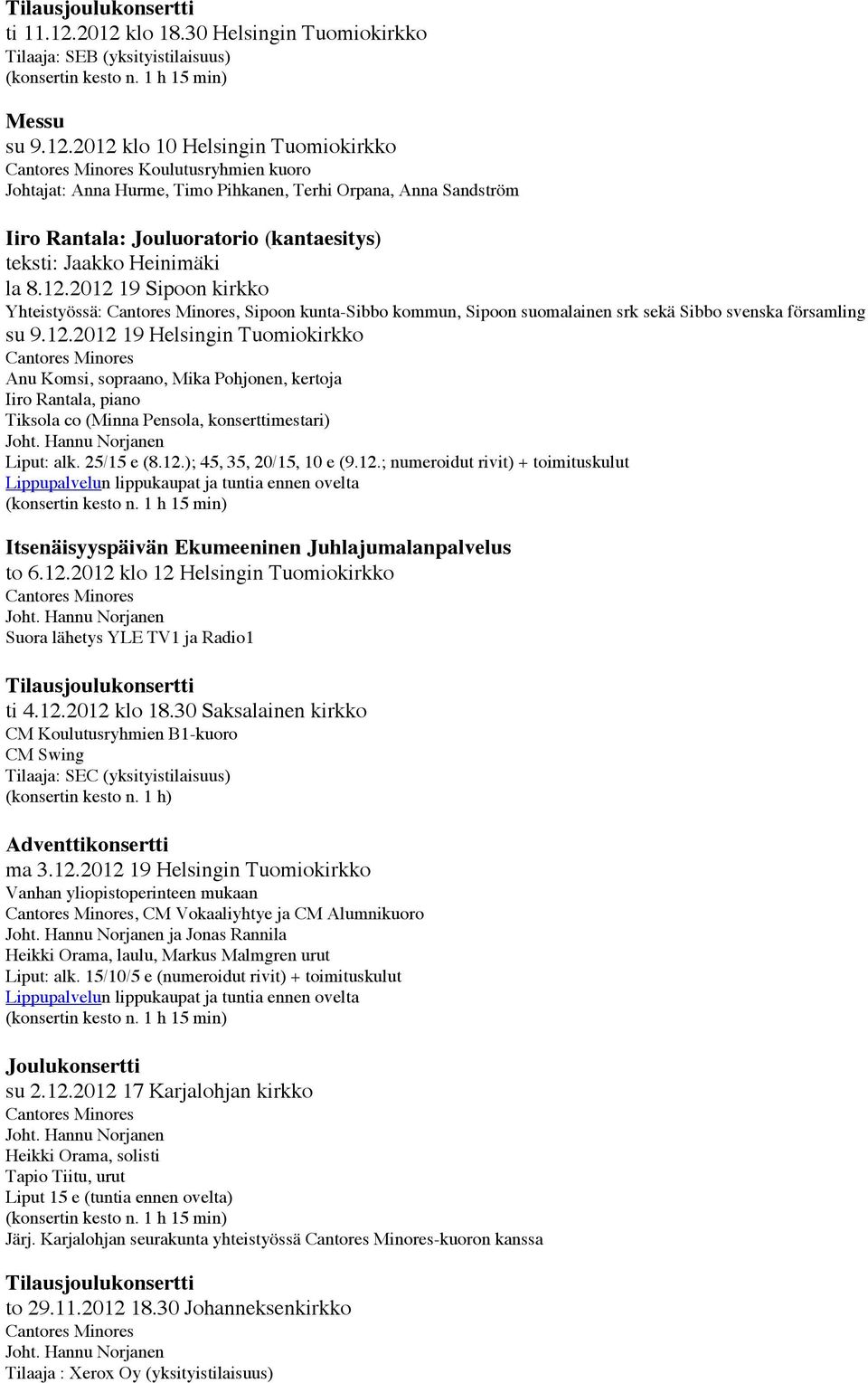 Tilausjoulukonsertti
ti 11.12.2012 klo 18.30 Helsingin Tuomiokirkko
Tilaaja: SEB (yksityistilaisuus)
(konsertin kesto n. 1 h 15 min)

Messu
su 9.12.2012 klo 10 Helsingin Tuomiokirkko
Cantores Minores Koulutusryhmien kuoro
Johtajat: Anna Hurme, Timo Pihkanen, Terhi Orpana, Anna Sandström

Iiro Rantala: Jouluoratorio (kantaesitys)
teksti: Jaakko Heinimäki
la 8.12.2012 19 Sipoon kirkko
Yhteistyössä: Cantores Minores, Sipoon kunta-Sibbo kommun, Sipoon suomalainen srk sekä Sibbo svenska församling
su 9.12.2012 19 Helsingin Tuomiokirkko
Cantores Minores
Anu Komsi, sopraano, Mika Pohjonen, kertoja
Iiro Rantala, piano
Tiksola co (Minna Pensola, konserttimestari)
Joht. Hannu Norjanen
Liput: alk. 25/15 e (8.12.); 45, 35, 20/15, 10 e (9.12.; numeroidut rivit) + toimituskulut
Lippupalvelun lippukaupat ja tuntia ennen ovelta
(konsertin kesto n. 1 h 15 min)

Itsenäisyyspäivän Ekumeeninen Juhlajumalanpalvelus
to 6.12.2012 klo 12 Helsingin Tuomiokirkko
Cantores Minores
Joht. Hannu Norjanen
Suora lähetys YLE TV1 ja Radio1

Tilausjoulukonsertti
ti 4.12.2012 klo 18.30 Saksalainen kirkko
CM Koulutusryhmien B1-kuoro
CM Swing
Tilaaja: SEC (yksityistilaisuus)
(konsertin kesto n. 1 h)

Adventtikonsertti
ma 3.12.2012 19 Helsingin Tuomiokirkko
Vanhan yliopistoperinteen mukaan
Cantores Minores, CM Vokaaliyhtye ja CM Alumnikuoro
Joht. Hannu Norjanen ja Jonas Rannila
Heikki Orama, laulu, Markus Malmgren urut
Liput: alk. 15/10/5 e (numeroidut rivit) + toimituskulut
Lippupalvelun lippukaupat ja tuntia ennen ovelta
(konsertin kesto n. 1 h 15 min)

Joulukonsertti
su 2.12.2012 17 Karjalohjan kirkko
Cantores Minores
Joht. Hannu Norjanen
Heikki Orama, solisti
Tapio Tiitu, urut
Liput 15 e (tuntia ennen ovelta)
(konsertin kesto n. 1 h 15 min)
Järj. Karjalohjan seurakunta yhteistyössä Cantores Minores-kuoron kanssa

Tilausjoulukonsertti
to 29.11.2012 18.30 Johanneksenkirkko
Cantores Minores
Joht. Hannu Norjanen
Tilaaja : Xerox Oy (yksityistilaisuus)